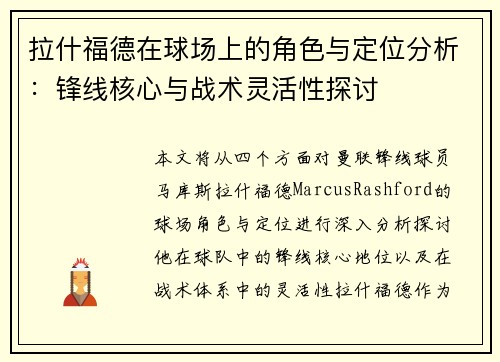 拉什福德在球场上的角色与定位分析：锋线核心与战术灵活性探讨

本文将从四个方面对曼联锋线球员马库斯拉什福德MarcusRashford的球场角色与定位进行深入分析探讨他在球队中的锋线核心地位以及在战术体系中的灵活性拉什福德作为